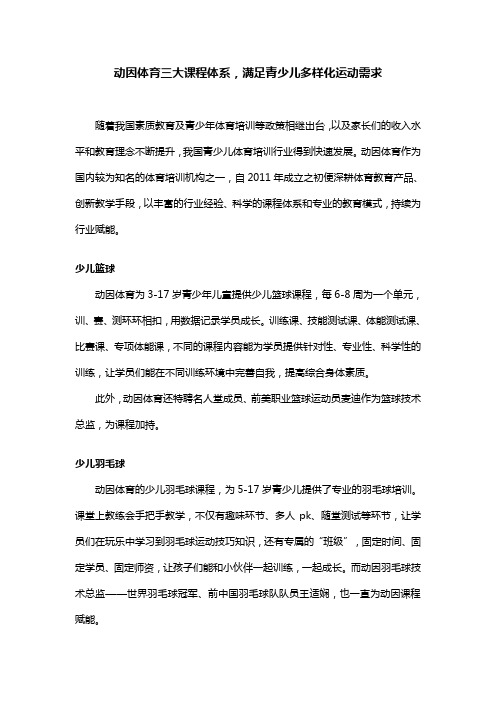 动因体育三大课程体系，满足青少儿多样化运动需求

随着我国素质教育及青少年体育培训等政策相继出台，以及家长们的收入水平和教育理念不断提升，我国青少儿体育培训行业得到快速发展。动因体育作为国内较为知名的体育培训机构之一，自 2011 年成立之初便深耕体育教育产品、创新教学手段，以丰富的行业经验、科学的课程体系和专业的教育模式，持续为行业赋能。

少儿篮球

动因体育为 3-17 岁青少年儿童提供少儿篮球课程，每 6-8 周为一个单元，训、赛、测环环相扣，用数据记录学员成长。训练课、技能测试课、体能测试课、比赛课、专项体能课，不同的课程内容能为学员提供针对性、专业性、科学性的训练，让学员们能在不同训练环境中完善自我，提高综合身体素质。

此外，动因体育还特聘名人堂成员、前美职业篮球运动员麦迪作为篮球技术总监，为课程加持。

少儿羽毛球

动因体育的少儿羽毛球课程，为 5-17 岁青少儿提供了专业的羽毛球培训。课堂上教练会手把手教学，不仅有趣味环节、多人 pk、随堂测试等环节，让学员们在玩乐中学习到羽毛球运动技巧知识，还有专属的“班级”，固定时间、固定学员、固定师资，让孩子们能和小伙伴一起训练，一起成长。而动因羽毛球技术总监——世界羽毛球冠军、前中国羽毛球队队员王适娴，也一直为动因课程赋能。